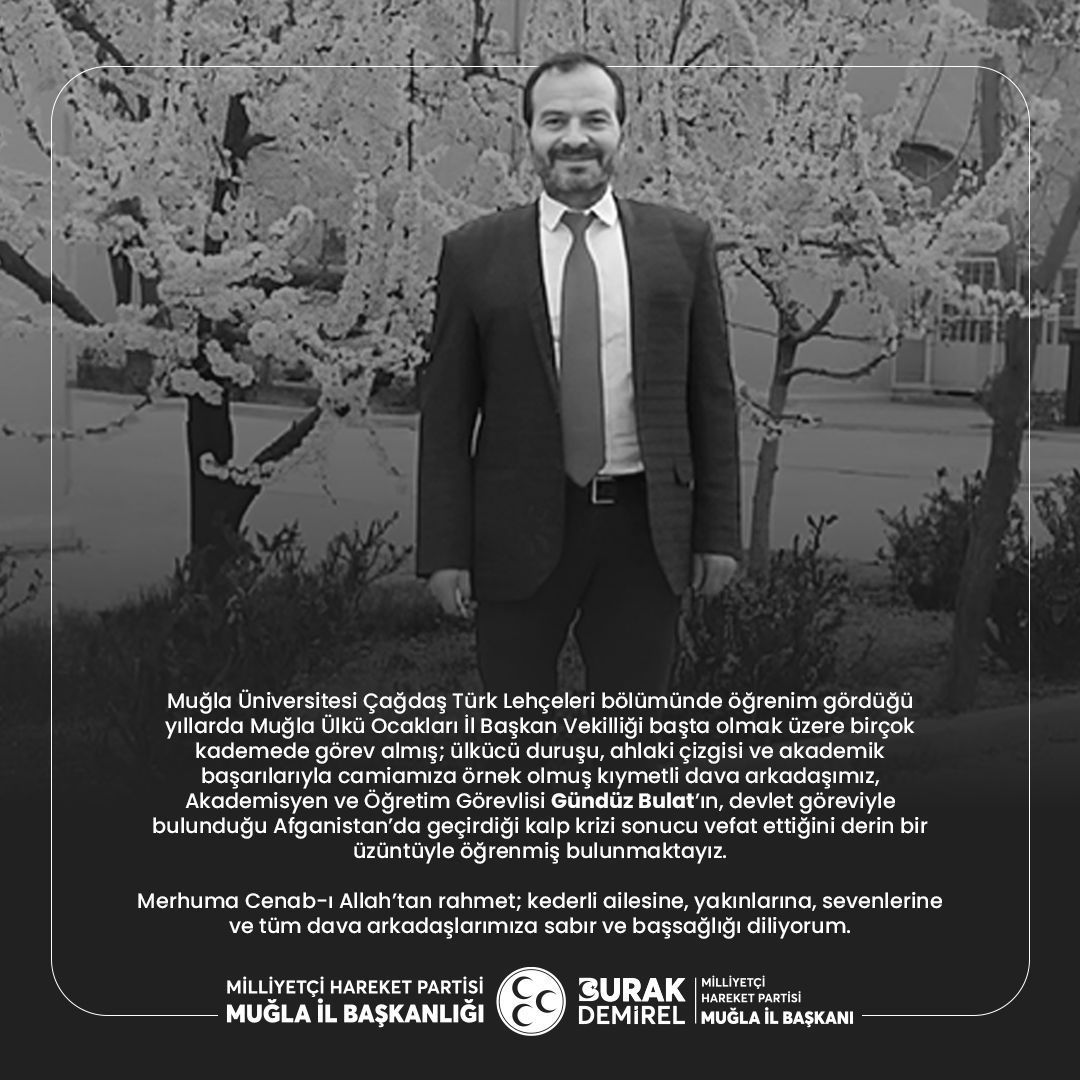 Muğla Üniversitesi Çağdaş Türk Lehçeleri bölümünde öğrenim gördüğü yıllarda Muğla Ülkü Ocakları İl Başkan Vekilliği başta olmak üzere birçok kademede görev almış; ülkücü duruşu, ahlaki çizgisi ve akademik başarılarıyla camiamıza örnek olmuş kıymetli dava arkadaşımız, Akademisyen ve Öğretim Görevlisi Gündüz Bulat'ın, devlet göreviyle bulunduğu Afganistan'da geçirdiği kalp krizi sonucu vefat ettiğini derin bir üzüntüyle öğrenmiş bulunmaktayız.

Merhuma Cenab-ı Allah'tan rahmet; kederli ailesine, yakınlarına, sevenlerine ve tüm dava arkadaşlarımıza sabır ve başsağlığı diliyorum.

MİLLİYETÇİ HAREKET PARTİSİ
MUĞLA İL BAŞKANLIĞI

BURAK DEMİREL
MİLLİYETÇİ HAREKET PARTİSİ
MUĞLA İL BAŞKANI